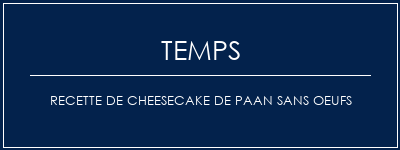 TEMPS

RECETTE DE CHEESECAKE DE PAAN SANS OEUFS